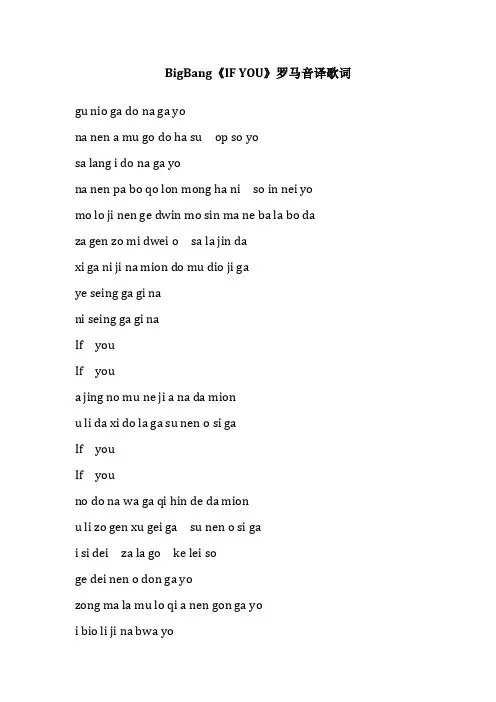 BigBang《IF YOU》罗马音译歌词

gu nio ga do na ga yo

na nen a mu go do ha su op so yo

sa lang i do na ga yo

na nen pa bo qo lon mong ha ni so in nei yo

mo lo ji nen ge dwin mo sin ma ne ba la bo da

za gen zo mi dwei o sa la jin da

xi ga ni ji na mion do mu dio ji ga

ye seing ga gi na

ni seing ga gi na

If you

If you

a jing no mu ne ji a na da mion

u li da xi do la ga su nen o si ga

If you

If you

no do na wa ga qi hin de da mion

u li zo gen xu gei ga su nen o si ga

i si dei za la go ke lei so

ge dei nen o don ga yo

zong ma la mu lo qi a nen gon ga yo

i bio li ji na bwa yo